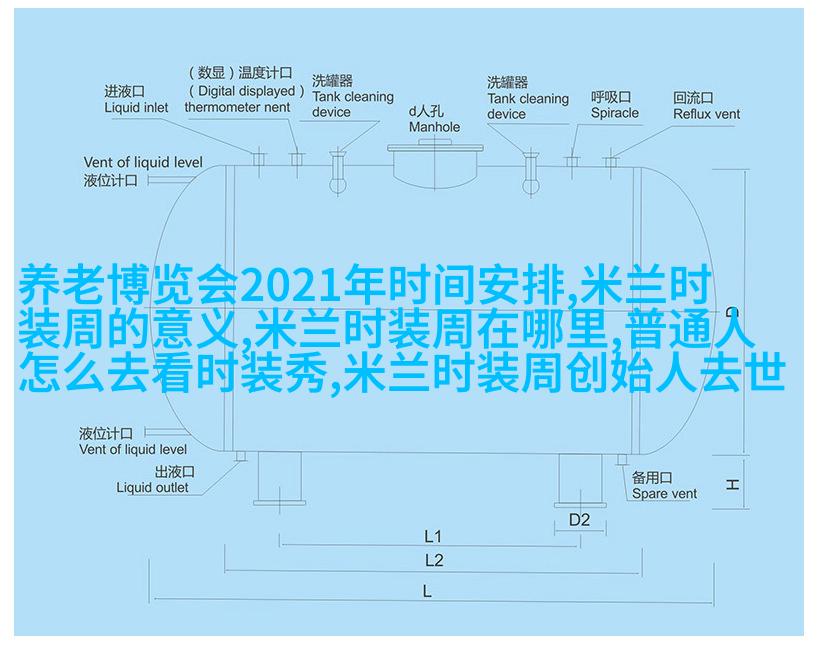 进液口
Liquid inlet

（数显）温度计口
( Digital displayed )
thermometer nent

洗罐器
Tank cleaning
device

d人孔
Manhole

洗罐器
Tank cleaning
device

呼吸口
Spiracle

回流口
Reflux vent

Vent of liquid level
液位计口

养老博览会2021年时间安排,米兰时装周的意义,米兰时装周在哪里,普通人怎么去看时装秀,米兰时装周创始人去世

D

液位计口
Vent of liquid level

出液口
Liquid outlet

备用口
Spare vent

H

D2

L1

L2

L